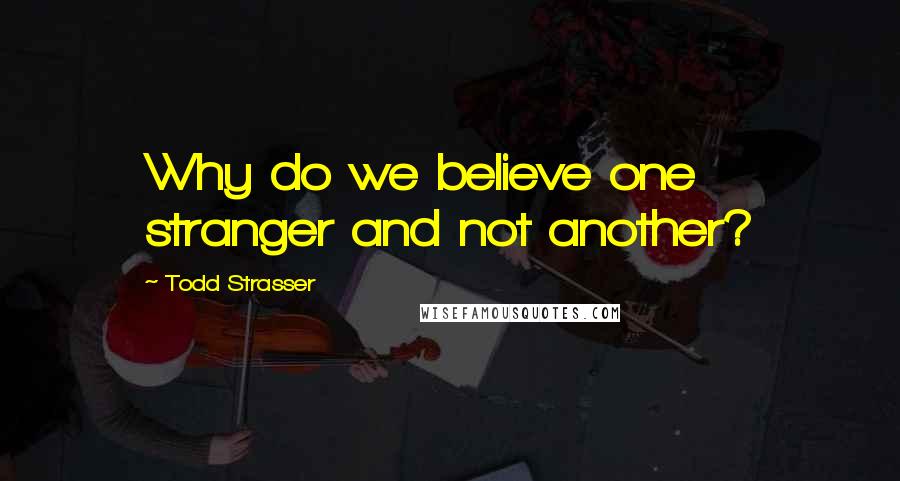 Why do we believe one stranger and not another?

~ Todd Strasser

WISEFAMOUSQUOTES.COM